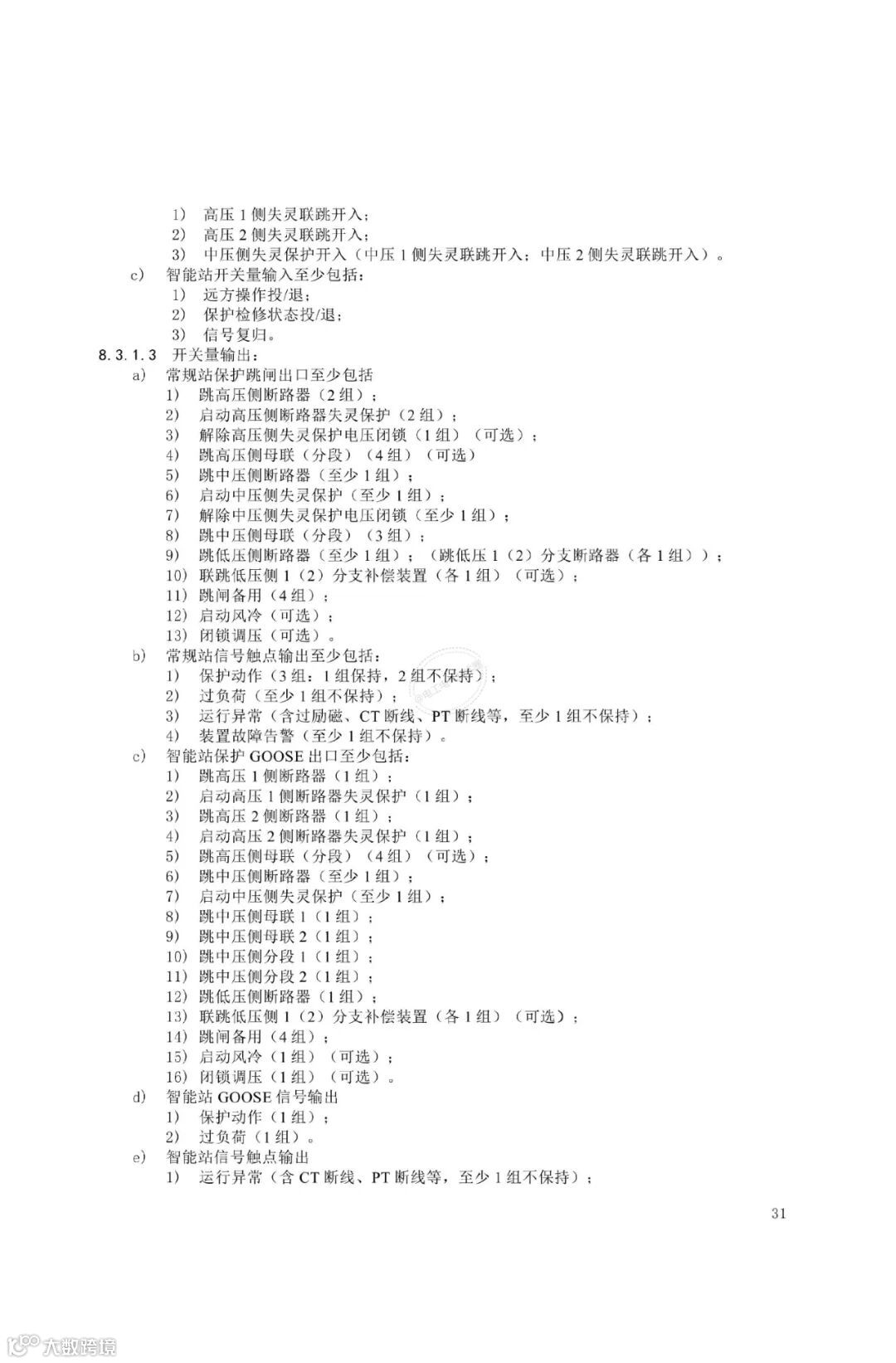 1) 高压 1 侧失灵联跳开入；
2) 高压 2 侧失灵联跳开入；
3) 中压侧失灵保护开入（中压 1 侧失灵联跳开入；中压 2 侧失灵联跳开入）。
c) 智能站开关量输入至少包括：
1) 远方操作投/退；
2) 保护检修状态投/退；
3) 信号复归。
8.3.1.3 开关量输出：
a) 常规站保护跳闸出口至少包括
1) 跳高压侧断路器（2 组）；
2) 启动高压侧断路器失灵保护（2 组）；
3) 解除高压侧失灵保护电压闭锁（1 组）（可选）；
4) 跳高压侧母联（分段）（4 组）（可选）
5) 跳中压侧断路器（至少 1 组）；
6) 启动中压侧失灵保护（至少 1 组）；
7) 解除中压侧失灵保护电压闭锁（至少 1 组）；
8) 跳中压侧母联（分段）（3 组）；
9) 跳低压侧断路器（至少 1 组）；（跳低压 1（2）分支断路器（各 1 组））；
10) 联跳低压侧 1（2）分支补偿装置（各 1 组）（可选）；
11) 跳闸备用（4 组）；
12) 启动风冷（可选）；
13) 闭锁调压（可选）。
b) 常规站信号触点输出至少包括：
1) 保护动作（3 组：1 组保持，2 组不保持）；
2) 过负荷（至少 1 组不保持）；
3) 运行异常（含过励磁、CT 断线、PT 断线等，至少 1 组不保持）；
4) 装置故障告警（至少 1 组不保持）。
c) 智能站保护 GOOSE 出口至少包括：
1) 跳高压 1 侧断路器（1 组）；
2) 启动高压 1 侧断路器失灵保护（1 组）；
3) 跳高压 2 侧断路器（1 组）；
4) 启动高压 2 侧断路器失灵保护（1 组）；
5) 跳高压侧母联（分段）（4 组）（可选）；
6) 跳中压侧断路器（至少 1 组）；
7) 启动中压侧失灵保护（至少 1 组）；
8) 跳中压侧母联 1（1 组）；
9) 跳中压侧母联 2（1 组）；
10) 跳中压侧分段 1（1 组）；
11) 跳中压侧分段 2（1 组）；
12) 跳低压侧断路器（1 组）；
13) 联跳低压侧 1（2）分支补偿装置（各 1 组）（可选）；
14) 跳闸备用（4 组）；
15) 启动风冷（1 组）（可选）；
16) 闭锁调压（1 组）（可选）。
d) 智能站 GOOSE 信号输出
1) 保护动作（1 组）；
2) 过负荷（1 组）。
e) 智能站信号触点输出
1) 运行异常（含 CT 断线、PT 断线等，至少 1 组不保持）；

31

大数跨境